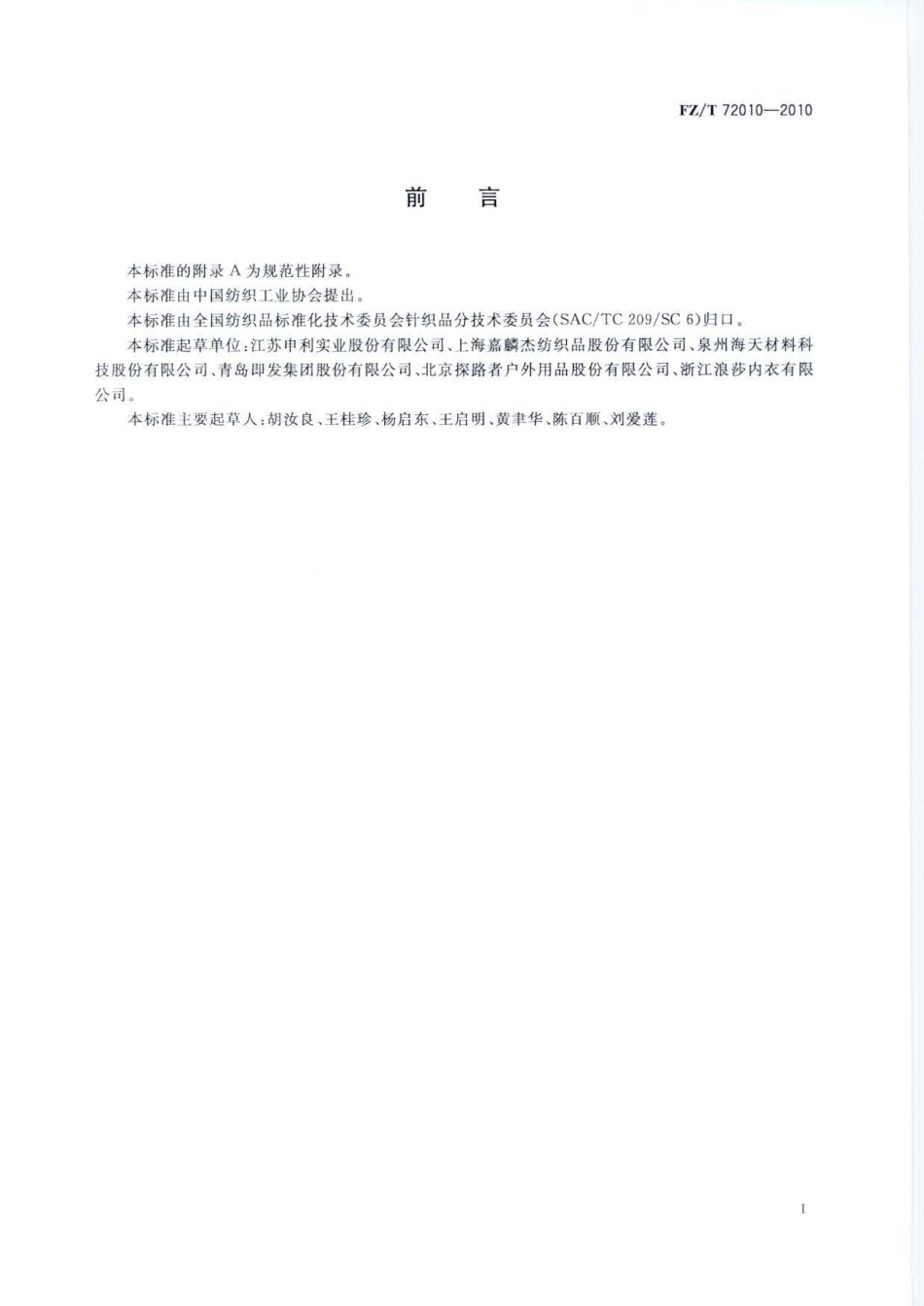 FZ/T 72010—2010

前　言

本标准的附录 A 为规范性附录。

本标准由中国纺织工业协会提出。

本标准由全国纺织品标准化技术委员会针织品分技术委员会(SAC/TC 209/SC 6)归口。

本标准起草单位:江苏申利实业股份有限公司、上海嘉麟杰纺织品股份有限公司、泉州海天材料科技股份有限公司、青岛即发集团股份有限公司、北京探路者户外用品股份有限公司、浙江浪莎内衣有限公司。

本标准主要起草人:胡汝良、王桂珍、杨启东、王启明、黄聿华、陈百顺、刘爱莲。

I